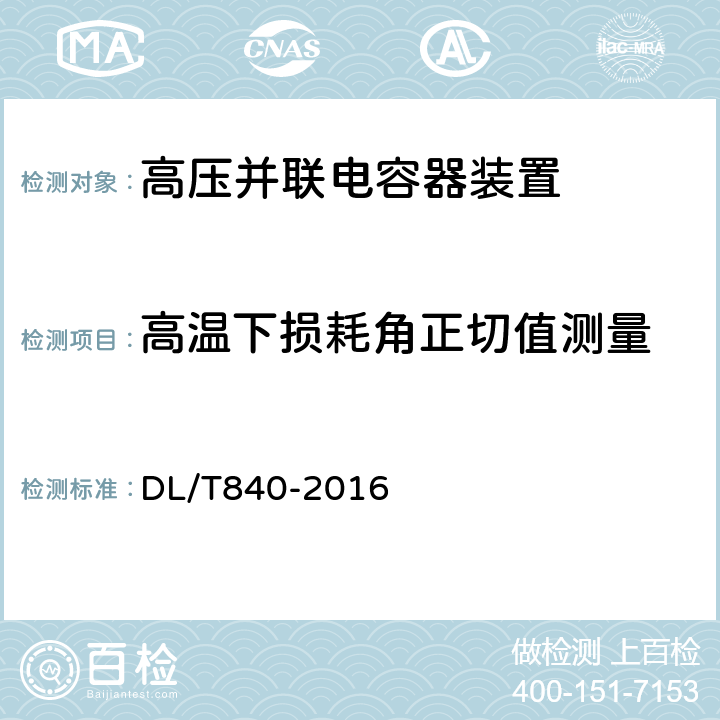 MA CNAS AC ilac-MRA

检测对象：高压并联电容器装置

检测项目：高温下损耗角正切值测量

检测标准：DL/T840-2016

百检
Baijiantest.com

做检测 上百检
400-151-7153